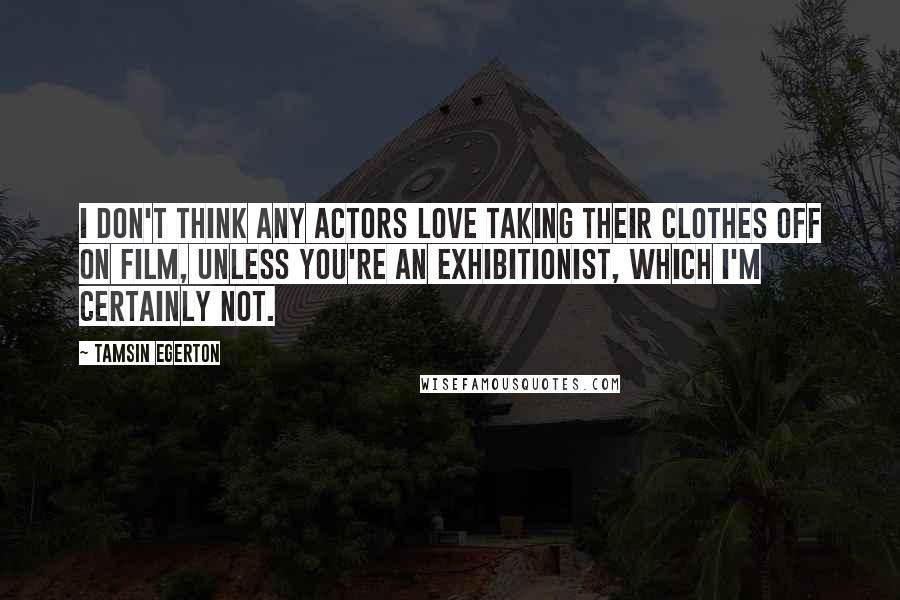 I DON'T THINK ANY ACTORS LOVE TAKING THEIR CLOTHES OFF ON FILM, UNLESS YOU'RE AN EXHIBITIONIST, WHICH I'M CERTAINLY NOT.

~ TAMSIN EGERTON

WISEFAMOUSQUOTES.COM